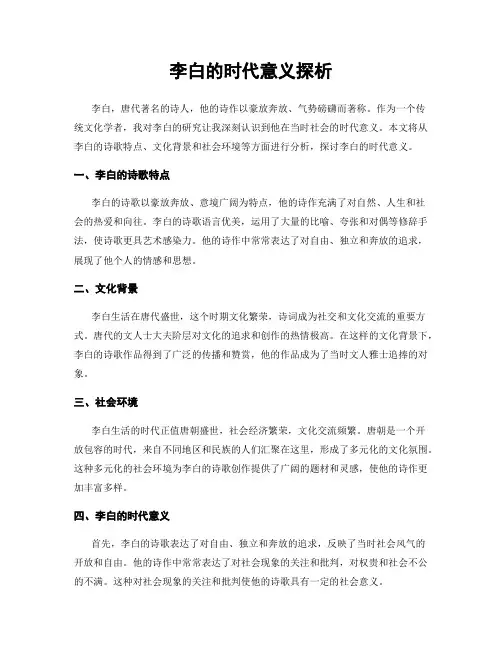 李白的时代意义探析

李白，唐代著名的诗人，他的诗作以豪放奔放、气势磅礴而著称。作为一个传统文化学者，我对李白的研究让我深刻认识到他在当时社会的时代意义。本文将从李白的诗歌特点、文化背景和社会环境等方面进行分析，探讨李白的时代意义。

一、李白的诗歌特点

李白的诗歌以豪放奔放、意境广阔为特点，他的诗作充满了对自然、人生和社会的热爱和向往。李白的诗歌语言优美，运用了大量的比喻、夸张和对偶等修辞手法，使诗歌更具艺术感染力。他的诗作中常常表达了对自由、独立和奔放的追求，展现了他个人的情感和思想。

二、文化背景

李白生活在唐代盛世，这个时期文化繁荣，诗词成为社交和文化交流的重要方式。唐代的文人士大夫阶层对文化的追求和创作的热情极高。在这样的文化背景下，李白的诗歌作品得到了广泛的传播和赞赏，他的作品成为了当时文人雅士追捧的对象。

三、社会环境

李白生活的时代正值唐朝盛世，社会经济繁荣，文化交流频繁。唐朝是一个开放包容的时代，来自不同地区和民族的人们汇聚在这里，形成了多元化的文化氛围。这种多元化的社会环境为李白的诗歌创作提供了广阔的题材和灵感，使他的诗作更加丰富多样。

四、李白的时代意义

首先，李白的诗歌表达了对自由、独立和奔放的追求，反映了当时社会风气的开放和自由。他的诗作中常常表达了对社会现象的关注和批判，对权贵和社会不公的不满。这种对社会现象的关注和批判使他的诗歌具有一定的社会意义。